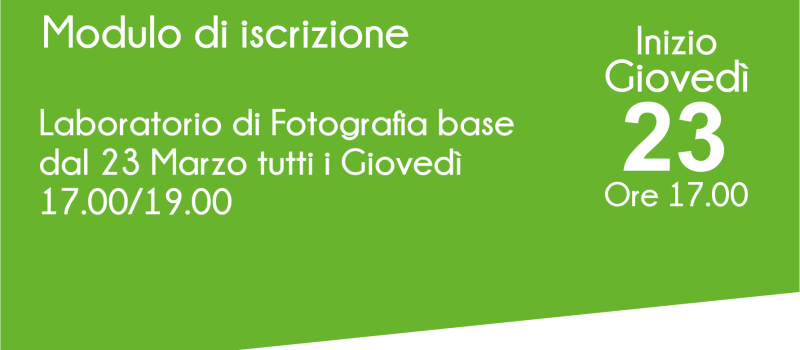 Modulo di iscrizione

Laboratorio di Fotografia base dal 23 Marzo tutti i Giovedì 17.00/19.00

Inizio Giovedì
23
Ore 17.00